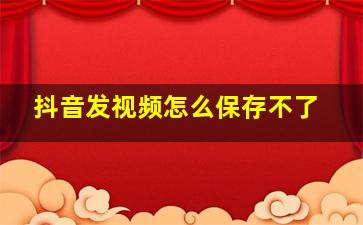 抖音发视频怎么保存不了